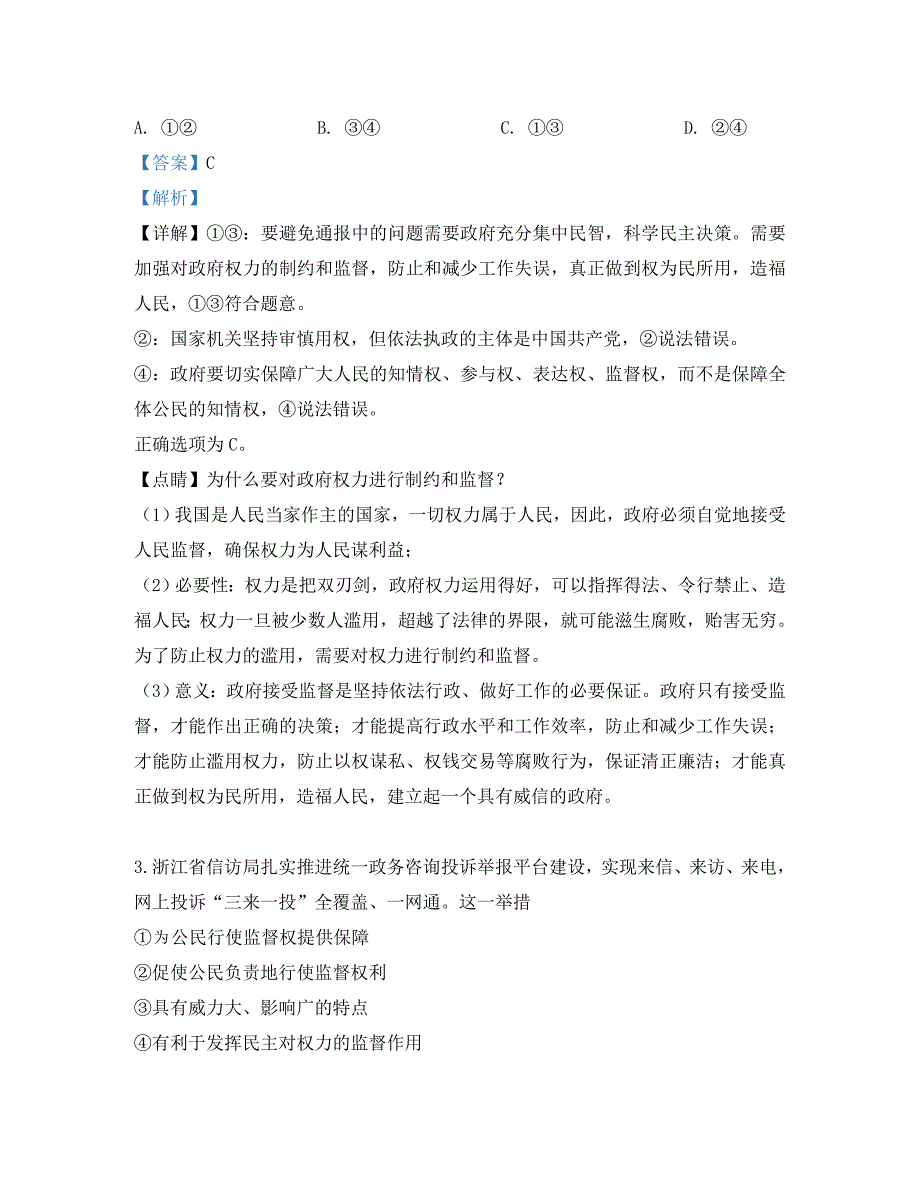 A. ①②　　B. ③④　　C. ①③　　D. ②④

【答案】C

【解析】

【详解】①③：要避免通报中的问题需要政府充分集中民智，科学民主决策。需要加强对政府权力的制约和监督，防止和减少工作失误，真正做到权为民所用，造福人民，①③符合题意。

②：国家机关坚持审慎用权，但依法执政的主体是中国共产党，②说法错误。

④：政府要切实保障广大人民的知情权、参与权、表达权、监督权，而不是保障全体公民的知情权，④说法错误。

正确选项为C。

【点睛】为什么要对政府权力进行制约和监督？

（1）我国是人民当家作主的国家，一切权力属于人民，因此，政府必须自觉地接受人民监督，确保权力为人民谋利益；

（2）必要性：权力是把双刃剑，政府权力运用得好，可以指挥得法、令行禁止、造福人民；权力一旦被少数人滥用，超越了法律的界限，就可能滋生腐败，贻害无穷。为了防止权力的滥用，需要对权力进行制约和监督。

（3）意义：政府接受监督是坚持依法行政、做好工作的必要保证。政府只有接受监督，才能作出正确的决策；才能提高行政水平和工作效率，防止和减少工作失误；才能防止滥用权力，防止以权谋私、权钱交易等腐败行为，保证清正廉洁；才能真正做到权为民所用，造福人民，建立起一个具有威信的政府。

3.浙江省信访局扎实推进统一政务咨询投诉举报平台建设，实现来信、来访、来电，网上投诉“三来一投”全覆盖、一网通。这一举措

①为公民行使监督权提供保障

②促使公民负责地行使监督权利

③具有威力大、影响广的特点

④有利于发挥民主对权力的监督作用